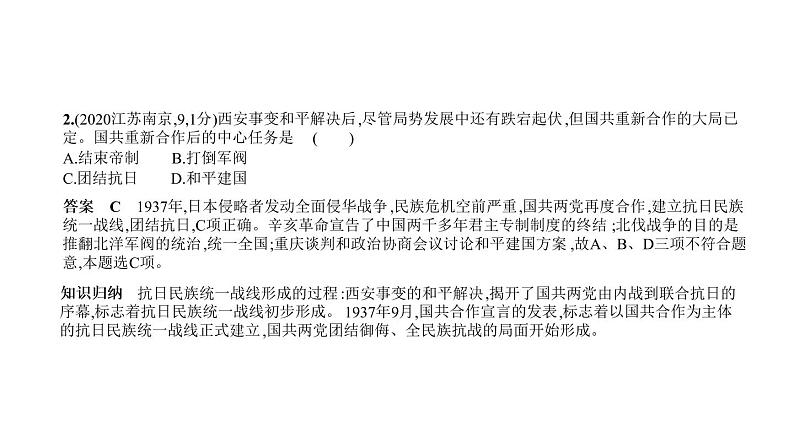 2.(2020江苏南京,9,1分)西安事变和平解决后,尽管局势发展中还有跌宕起伏,但国共重新合作的大局已定。国共重新合作后的中心任务是　(　　)
A.结束帝制　　B.打倒军阀
C.团结抗日　　D.和平建国

答案　C　1937年,日本侵略者发动全面侵华战争,民族危机空前严重,国共两党再度合作,建立抗日民族统一战线,团结抗日,C项正确。辛亥革命宣告了中国两千多年君主专制制度的终结;北伐战争的目的是推翻北洋军阀的统治,统一全国;重庆谈判和政治协商会议讨论和平建国方案,故A、B、D三项不符合题意,本题选C项。

知识归纳　抗日民族统一战线形成的过程:西安事变的和平解决,揭开了国共两党由内战到联合抗日的序幕,标志着抗日民族统一战线初步形成。1937年9月,国共合作宣言的发表,标志着以国共合作为主体的抗日民族统一战线正式建立,国共两党团结御侮、全民族抗战的局面开始形成。